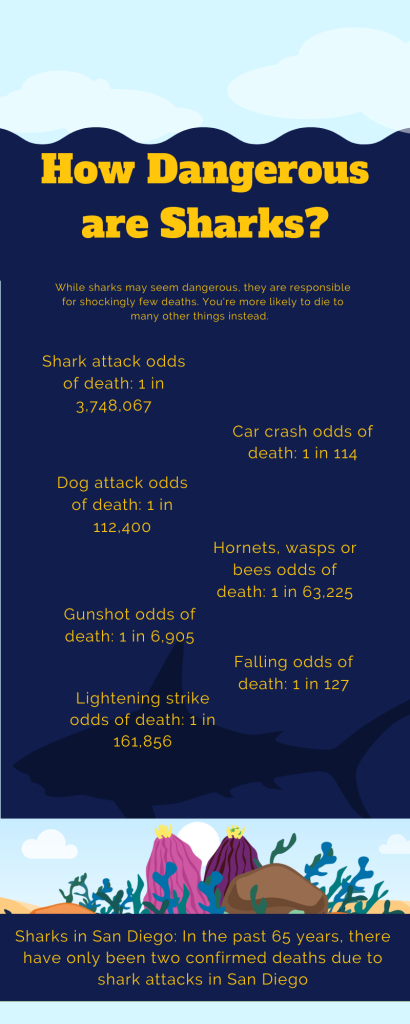 How Dangerous are Sharks?

While sharks may seem dangerous, they are responsible for shockingly few deaths. You're more likely to die to many other things instead.

Shark attack odds of death: 1 in 3,748,067

Car crash odds of death: 1 in 114

Dog attack odds of death: 1 in 112,400

Hornets, wasps or bees odds of death: 1 in 63,225

Gunshot odds of death: 1 in 6,905

Falling odds of death: 1 in 127

Lightening strike odds of death: 1 in 161,856

Sharks in San Diego: In the past 65 years, there have only been two confirmed deaths due to shark attacks in San Diego